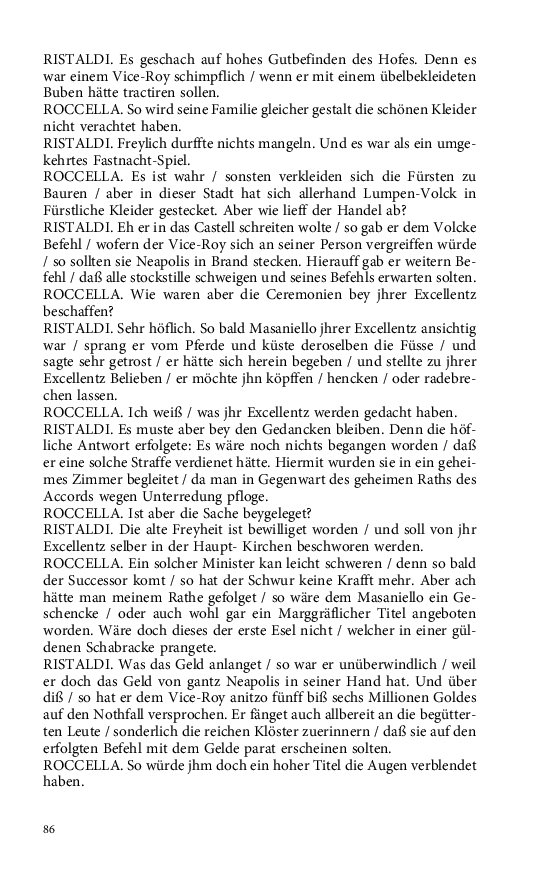 RISTALDI. Es geschach auf hohes Gutbefinden des Hofes. Denn es war einem Vice-Roy schimpflich / wenn er mit einem übelbekleideten Buben hätte tractiren sollen.
ROCCELLA. So wird seine Familie gleicher gestalt die schönen Kleider nicht verachtet haben.
RISTALDI. Freylich durffte nichts mangeln. Und es war als ein umgekehrtes Fastnacht-Spiel.
ROCCELLA. Es ist wahr / sonsten verkleiden sich die Fürsten zu Bauren / aber in dieser Stadt hat sich allerhand Lumpen-Volck in Fürstliche Kleider gestecket. Aber wie lieff der Handel ab?
RISTALDI. Eh er in das Castell schreiten wolte / so gab er dem Volcke Befehl / wofern der Vice-Roy sich an seiner Person vergreiffen würde / so sollten sie Neapolis in Brand stecken. Hierauff gab er weitern Befehl / daß alle stockstille schweigen und seines Befehls erwarten solten.
ROCCELLA. Wie waren aber die Ceremonien bey jhrer Excellentz beschaffen?
RISTALDI. Sehr höflich. So bald Masaniello jhrer Excellentz ansichtig war / sprang er vom Pferde und küste deroselben die Füsse / und sagte sehr getrost / er hätte sich herein begeben / und stellte zu jhrer Excellentz Belieben / er möchte jhn köpffen / hencken / oder radebrechen lassen.
ROCCELLA. Ich weiß / was jhr Excellentz werden gedacht haben.
RISTALDI. Es muste aber bey den Gedancken bleiben. Denn die höfliche Antwort erfolgete: Es wäre noch nichts begangen worden / daß er eine solche Straffe verdienet hätte. Hiermit wurden sie in ein geheimes Zimmer begleitet / da man in Gegenwart des geheimen Raths des Accords wegen Unterredung pfloge.
ROCCELLA. Ist aber die Sache beygeleget?
RISTALDI. Die alte Freyheit ist bewilliget worden / und soll von jhr Excellentz selber in der Haupt- Kirchen beschworen werden.
ROCCELLA. Ein solcher Minister kan leicht schweren / denn so bald der Successor komt / so hat der Schwur keine Krafft mehr. Aber ach hätte man meinem Rathe gefolget / so wäre dem Masaniello ein Geschencke / oder auch wohl gar ein Marggräflicher Titel angeboten worden. Wäre doch dieses der erste Esel nicht / welcher in einer güldenen Schabracke prangete.
RISTALDI. Was das Geld anlanget / so war er unüberwindlich / weil er doch das Geld von gantz Neapolis in seiner Hand hat. Und über diß / so hat er dem Vice-Roy anitzo fünff biß sechs Millionen Goldes auf den Nothfall versprochen. Er fänget auch allbereit an die begütterten Leute / sonderlich die reichen Klöster zuerinnern / daß sie auf den erfolgten Befehl mit dem Gelde parat erscheinen solten.
ROCCELLA. So würde jhm doch ein hoher Titel die Augen verblendet haben.

86